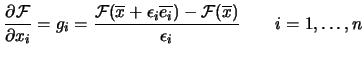 $\frac{\partial \mathcal{F}}{\partial x_i} = g_i = \frac{\mathcal{F}(\overline{x} + \epsilon_i \overline{e_i}) - \mathcal{F}(\overline{x})}{\epsilon_i} \qquad i = 1, \ldots, n$